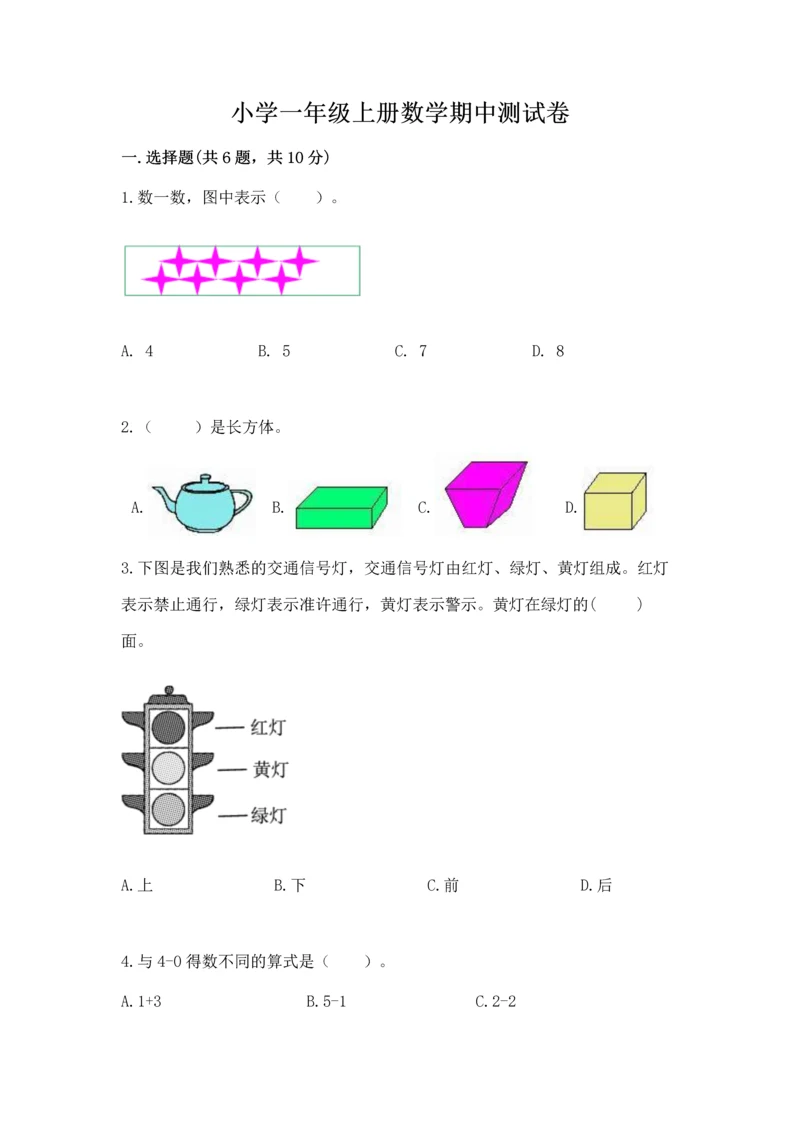 小学一年级上册数学期中测试卷

一.选择题(共6题，共10分)

1.数一数，图中表示（　　）。

A. 4　　B. 5　　C. 7　　D. 8

2.（　　）是长方体。

A.　　B.　　C.　　D.

3.下图是我们熟悉的交通信号灯，交通信号灯由红灯、绿灯、黄灯组成。红灯表示禁止通行，绿灯表示准许通行，黄灯表示警示。黄灯在绿灯的(　　)面。

红灯
黄灯
绿灯

A.上　　B.下　　C.前　　D.后

4.与4-0得数不同的算式是（　　）。

A.1+3　　B.5-1　　C.2-2